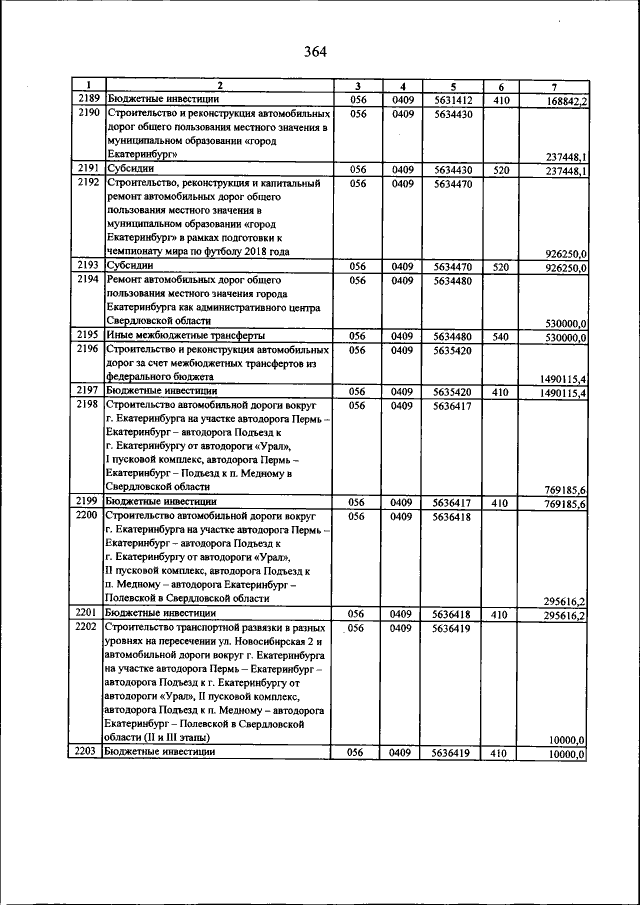 364

| 1 | 2 | 3 | 4 | 5 | 6 | 7 |
|---|---|---|---|---|---|---|
| 2189 | Бюджетные инвестиции | 056 | 0409 | 5631412 | 410 | 168842,2 |
| 2190 | Строительство и реконструкция автомобильных дорог общего пользования местного значения в муниципальном образовании «город Екатеринбург» | 056 | 0409 | 5634430 | | 237448,1 |
| 2191 | Субсидии | 056 | 0409 | 5634430 | 520 | 237448,1 |
| 2192 | Строительство, реконструкция и капитальный ремонт автомобильных дорог общего пользования местного значения в муниципальном образовании «город Екатеринбург» в рамках подготовки к чемпионату мира по футболу 2018 года | 056 | 0409 | 5634470 | | 926250,0 |
| 2193 | Субсидии | 056 | 0409 | 5634470 | 520 | 926250,0 |
| 2194 | Ремонт автомобильных дорог общего пользования местного значения города Екатеринбурга как административного центра Свердловской области | 056 | 0409 | 5634480 | | 530000,0 |
| 2195 | Иные межбюджетные трансферты | 056 | 0409 | 5634480 | 540 | 530000,0 |
| 2196 | Строительство и реконструкция автомобильных дорог за счет межбюджетных трансфертов из федерального бюджета | 056 | 0409 | 5635420 | | 1490115,4 |
| 2197 | Бюджетные инвестиции | 056 | 0409 | 5635420 | 410 | 1490115,4 |
| 2198 | Строительство автомобильной дороги вокруг г. Екатеринбурга на участке автодорога Пермь – Екатеринбург – автодорога Подъезд к г. Екатеринбургу от автодороги «Урал», I пусковой комплекс, автодорога Пермь – Екатеринбург – Подъезд к п. Медному в Свердловской области | 056 | 0409 | 5636417 | | 769185,6 |
| 2199 | Бюджетные инвестиции | 056 | 0409 | 5636417 | 410 | 769185,6 |
| 2200 | Строительство автомобильной дороги вокруг г. Екатеринбурга на участке автодорога Пермь – Екатеринбург – автодорога Подъезд к г. Екатеринбургу от автодороги «Урал», II пусковой комплекс, автодорога Подъезд к п. Медному – автодорога Екатеринбург – Полевской в Свердловской области | 056 | 0409 | 5636418 | | 295616,2 |
| 2201 | Бюджетные инвестиции | 056 | 0409 | 5636418 | 410 | 295616,2 |
| 2202 | Строительство транспортной развязки в разных уровнях на пересечении ул. Новосибирская 2 и автомобильной дороги вокруг г. Екатеринбурга на участке автодорога Пермь – Екатеринбург – автодорога Подъезд к г. Екатеринбургу от автодороги «Урал», II пусковой комплекс, автодорога Подъезд к п. Медному – автодорога Екатеринбург – Полевской в Свердловской области (II и III этапы) | 056 | 0409 | 5636419 | | 10000,0 |
| 2203 | Бюджетные инвестиции | 056 | 0409 | 5636419 | 410 | 10000,0 |